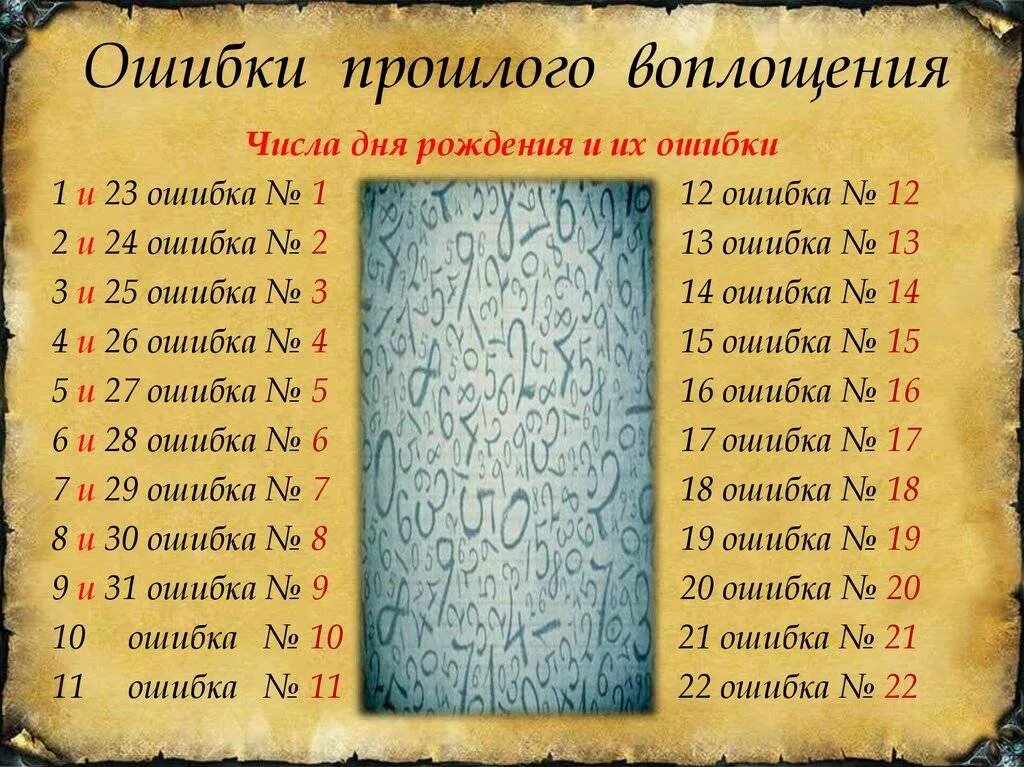 Ошибки прошлого воплощения

Числа дня рождения и их ошибки

1 и 23 ошибка № 1
2 и 24 ошибка № 2
3 и 25 ошибка № 3
4 и 26 ошибка № 4
5 и 27 ошибка № 5
6 и 28 ошибка № 6
7 и 29 ошибка № 7
8 и 30 ошибка № 8
9 и 31 ошибка № 9
10 ошибка № 10
11 ошибка № 11

12 ошибка № 12
13 ошибка № 13
14 ошибка № 14
15 ошибка № 15
16 ошибка № 16
17 ошибка № 17
18 ошибка № 18
19 ошибка № 19
20 ошибка № 20
21 ошибка № 21
22 ошибка № 22